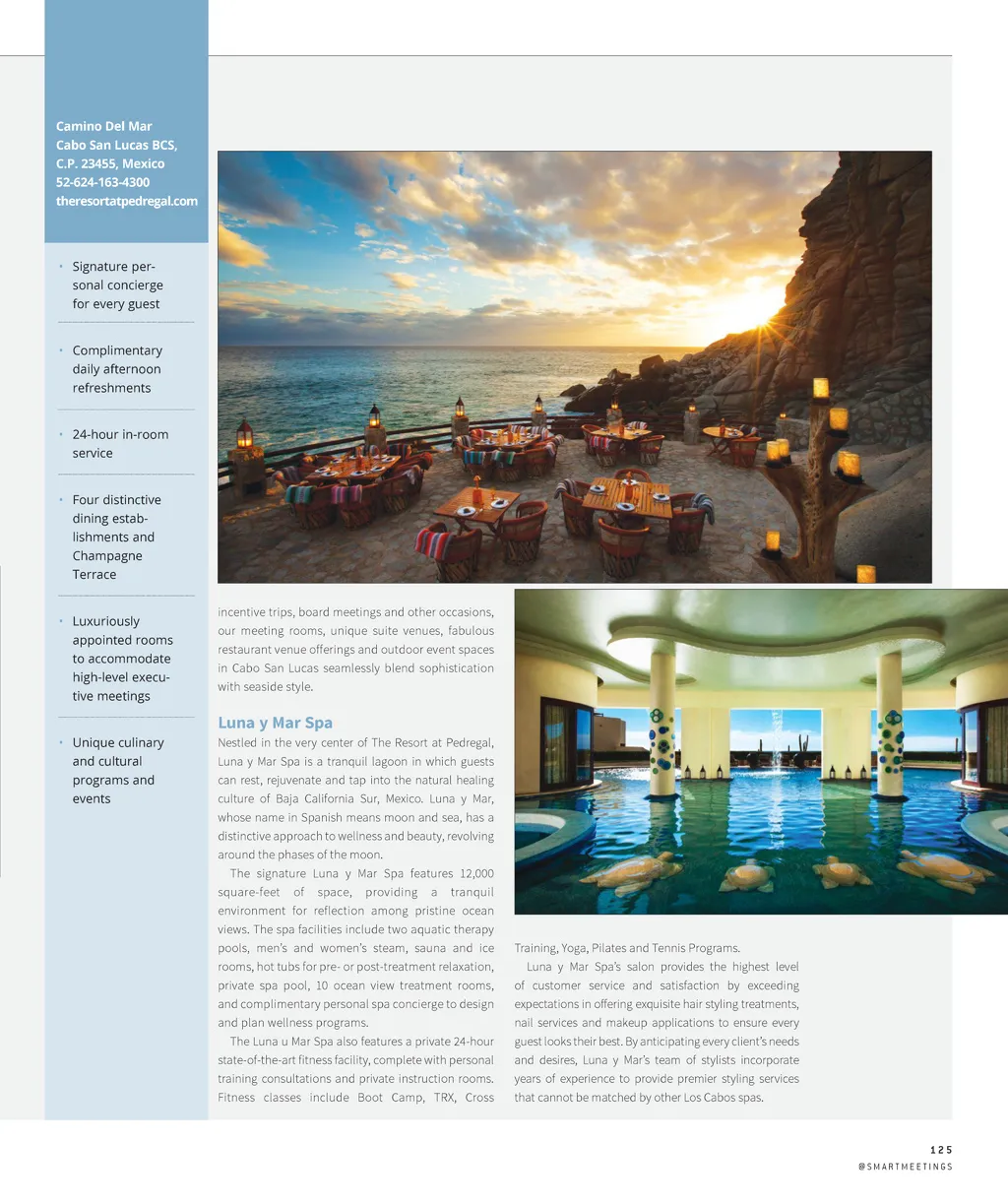 Camino Del Mar
Cabo San Lucas BCS,
C.P. 23455, Mexico
52-624-163-4300
theresortatpedregal.com

• Signature personal concierge for every guest

• Complimentary daily afternoon refreshments

• 24-hour in-room service

• Four distinctive dining establishments and Champagne Terrace

• Luxuriously appointed rooms to accommodate high-level executive meetings

• Unique culinary and cultural programs and events

incentive trips, board meetings and other occasions, our meeting rooms, unique suite venues, fabulous restaurant venue offerings and outdoor event spaces in Cabo San Lucas seamlessly blend sophistication with seaside style.

Luna y Mar Spa

Nestled in the very center of The Resort at Pedregal, Luna y Mar Spa is a tranquil lagoon in which guests can rest, rejuvenate and tap into the natural healing culture of Baja California Sur, Mexico. Luna y Mar, whose name in Spanish means moon and sea, has a distinctive approach to wellness and beauty, revolving around the phases of the moon.

The signature Luna y Mar Spa features 12,000 square-feet of space, providing a tranquil environment for reflection among pristine ocean views. The spa facilities include two aquatic therapy pools, men's and women's steam, sauna and ice rooms, hot tubs for pre- or post-treatment relaxation, private spa pool, 10 ocean view treatment rooms, and complimentary personal spa concierge to design and plan wellness programs.

The Luna u Mar Spa also features a private 24-hour state-of-the-art fitness facility, complete with personal training consultations and private instruction rooms. Fitness classes include Boot Camp, TRX, Cross Training, Yoga, Pilates and Tennis Programs.

Luna y Mar Spa's salon provides the highest level of customer service and satisfaction by exceeding expectations in offering exquisite hair styling treatments, nail services and makeup applications to ensure every guest looks their best. By anticipating every client's needs and desires, Luna y Mar's team of stylists incorporate years of experience to provide premier styling services that cannot be matched by other Los Cabos spas.

125
@SMARTMEETINGS